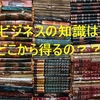 ビジネスの知識は
どこから得るの？？